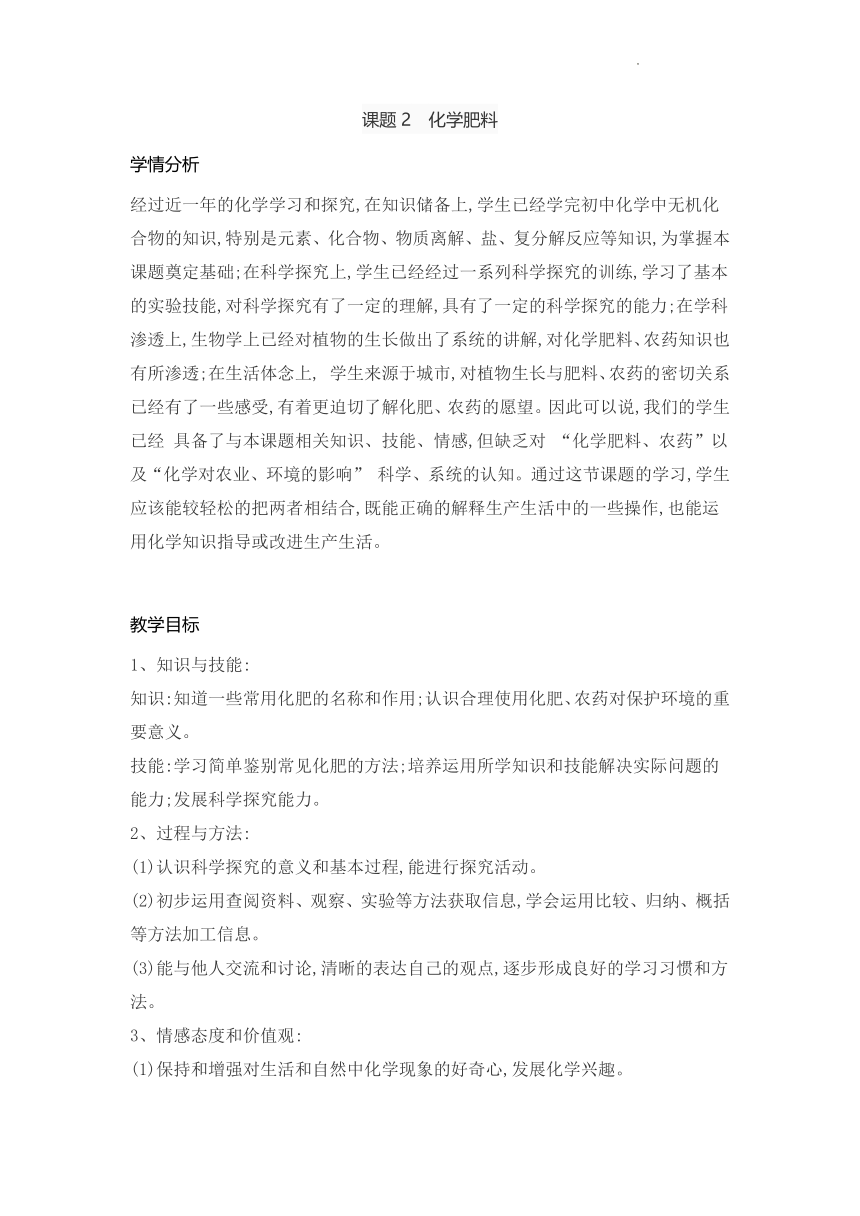 课题 2　化学肥料

学情分析

经过近一年的化学学习和探究,在知识储备上,学生已经学完初中化学中无机化合物的知识,特别是元素、化合物、物质离解、盐、复分解反应等知识,为掌握本课题奠定基础;在科学探究上,学生已经经过一系列科学探究的训练,学习了基本的实验技能,对科学探究有了一定的理解,具有了一定的科学探究的能力;在学科渗透上,生物学上已经对植物的生长做出了系统的讲解,对化学肥料、农药知识也有所渗透;在生活体念上, 学生来源于城市,对植物生长与肥料、农药的密切关系已经有了一些感受,有着更迫切了解化肥、农药的愿望。因此可以说,我们的学生已经 具备了与本课题相关知识、技能、情感,但缺乏对 “化学肥料、农药”以及“化学对农业、环境的影响” 科学、系统的认知。通过这节课题的学习,学生应该能较轻松的把两者相结合,既能正确的解释生产生活中的一些操作,也能运用化学知识指导或改进生产生活。

教学目标

1、知识与技能:
知识:知道一些常用化肥的名称和作用;认识合理使用化肥、农药对保护环境的重要意义。
技能:学习简单鉴别常见化肥的方法;培养运用所学知识和技能解决实际问题的能力;发展科学探究能力。
2、过程与方法:
(1)认识科学探究的意义和基本过程,能进行探究活动。
(2)初步运用查阅资料、观察、实验等方法获取信息,学会运用比较、归纳、概括等方法加工信息。
(3)能与他人交流和讨论,清晰的表达自己的观点,逐步形成良好的学习习惯和方法。
3、情感态度和价值观:
(1)保持和增强对生活和自然中化学现象的好奇心,发展化学兴趣。